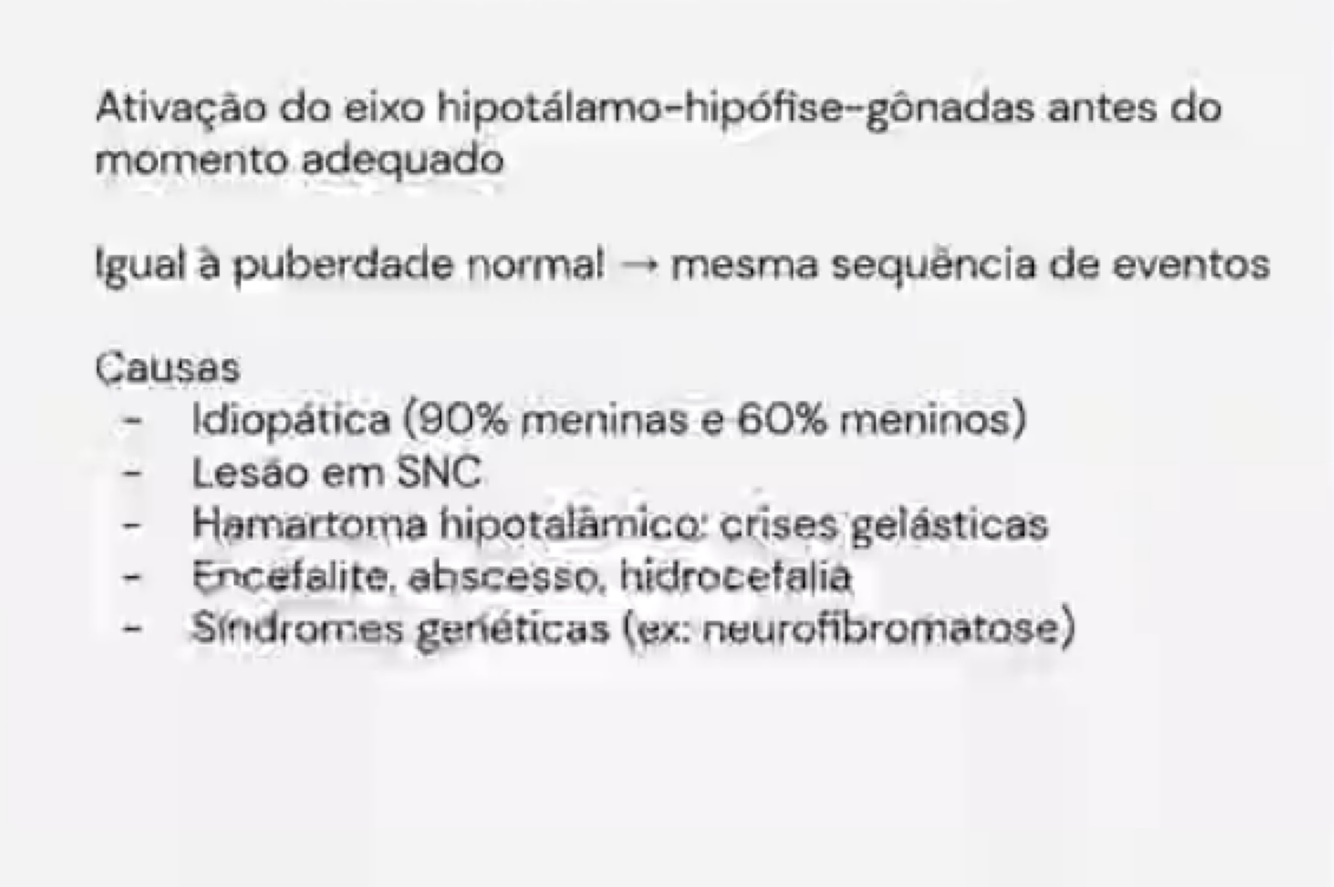 Ativação do eixo hipotálamo-hipófise-gônadas antes do momento adequado

Igual à puberdade normal → mesma sequência de eventos

Causas
- Idiopática (90% meninas e 60% meninos)
- Lesão em SNC
- Hamartoma hipotalâmico: crises gelásticas
- Encefalite, abscesso, hidrocefalia
- Síndromes genéticas (ex: neurofibromatose)